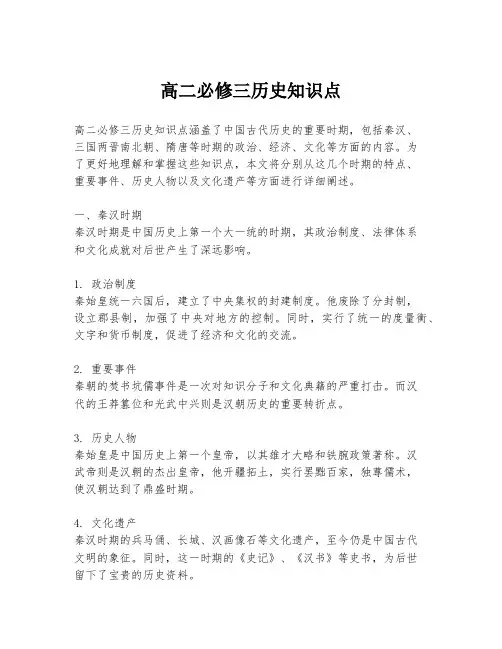 高二必修三历史知识点

高二必修三历史知识点涵盖了中国古代历史的重要时期，包括秦汉、三国两晋南北朝、隋唐等时期的政治、经济、文化等方面的内容。为了更好地理解和掌握这些知识点，本文将分别从这几个时期的特点、重要事件、历史人物以及文化遗产等方面进行详细阐述。

一、秦汉时期
秦汉时期是中国历史上第一个大一统的时期，其政治制度、法律体系和文化成就对后世产生了深远影响。

1. 政治制度
秦始皇统一六国后，建立了中央集权的封建制度。他废除了分封制，设立郡县制，加强了中央对地方的控制。同时，实行了统一的度量衡、文字和货币制度，促进了经济和文化的交流。

2. 重要事件
秦朝的焚书坑儒事件是一次对知识分子和文化典籍的严重打击。而汉代的王莽篡位和光武中兴则是汉朝历史的重要转折点。

3. 历史人物
秦始皇是中国历史上第一个皇帝，以其雄才大略和铁腕政策著称。汉武帝则是汉朝的杰出皇帝，他开疆拓土，实行罢黜百家，独尊儒术，使汉朝达到了鼎盛时期。

4. 文化遗产
秦汉时期的兵马俑、长城、汉画像石等文化遗产，至今仍是中国古代文明的象征。同时，这一时期的《史记》、《汉书》等史书，为后世留下了宝贵的历史资料。